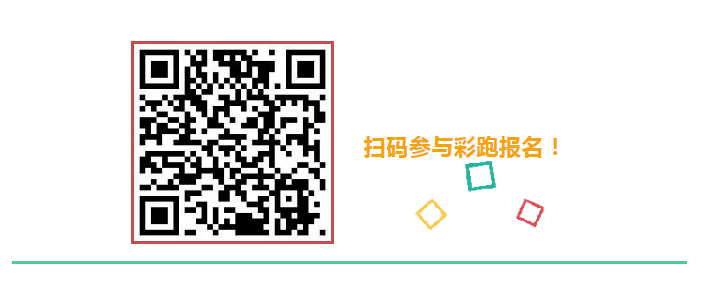 扫码参与彩跑报名！